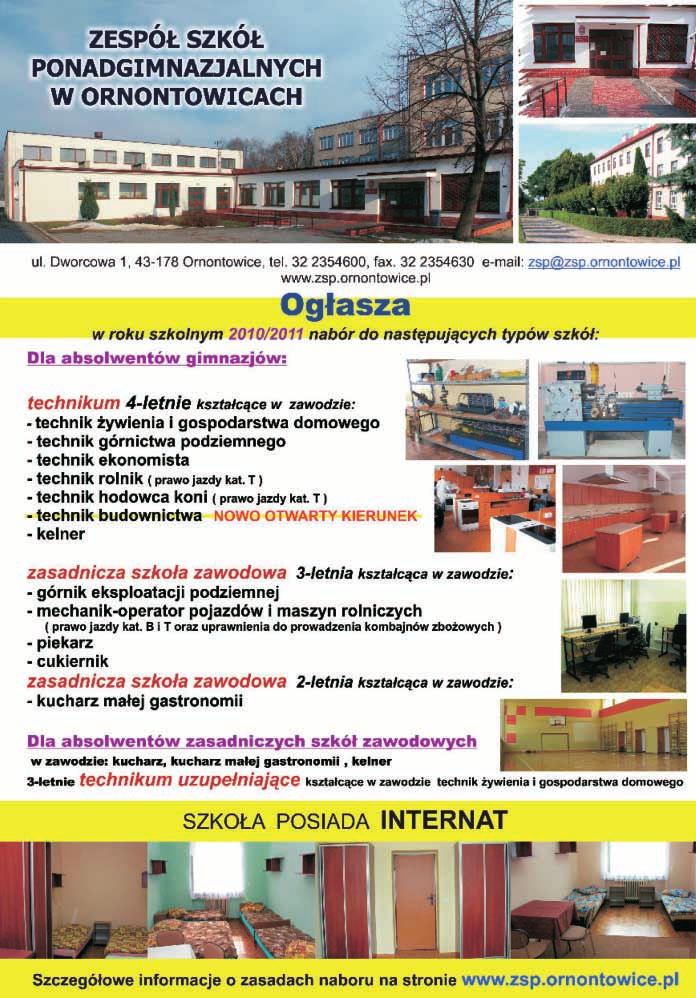 ZESPÓŁ SZKÓŁ PONADGIMNAZJALNYCH W ORNONTOWICACH

ul. Dworcowa 1, 43-178 Ornontowice, tel. 32 2354600, fax. 32 2354630 e-mail: zsp@zsp.ornontowice.pl
www.zsp.ornontowice.pl

Ogłasza

w roku szkolnym 2010/2011 nabór do następujących typów szkół:

Dla absolwentów gimnazjów:

technikum 4-letnie kształcące w zawodzie:
- technik żywienia i gospodarstwa domowego
- technik górnictwa podziemnego
- technik ekonomista
- technik rolnik ( prawo jazdy kat. T )
- technik hodowca koni ( prawo jazdy kat. T )
- technik budownictwa NOWO OTWARTY KIERUNEK
- kelner

zasadnicza szkoła zawodowa 3-letnia kształcąca w zawodzie:
- górnik eksploatacji podziemnej
- mechanik-operator pojazdów i maszyn rolniczych
( prawo jazdy kat. B i T oraz uprawnienia do prowadzenia kombajnów zbożowych )
- piekarz
- cukiernik
zasadnicza szkoła zawodowa 2-letnia kształcąca w zawodzie:
- kucharz małej gastronomii

Dla absolwentów zasadniczych szkół zawodowych
w zawodzie: kucharz, kucharz małej gastronomii , kelner
3-letnie technikum uzupełniające kształcące w zawodzie technik żywienia i gospodarstwa domowego

SZKOŁA POSIADA INTERNAT

Szczegółowe informacje o zasadach naboru na stronie www.zsp.ornontowice.pl